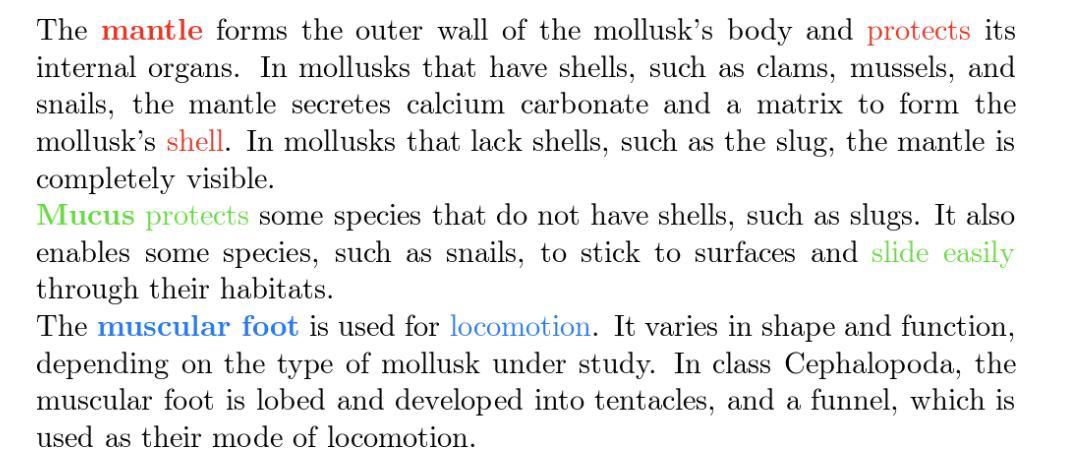 The mantle forms the outer wall of the mollusk's body and protects its internal organs. In mollusks that have shells, such as clams, mussels, and snails, the mantle secretes calcium carbonate and a matrix to form the mollusk's shell. In mollusks that lack shells, such as the slug, the mantle is completely visible.

Mucus protects some species that do not have shells, such as slugs. It also enables some species, such as snails, to stick to surfaces and slide easily through their habitats.

The muscular foot is used for locomotion. It varies in shape and function, depending on the type of mollusk under study. In class Cephalopoda, the muscular foot is lobed and developed into tentacles, and a funnel, which is used as their mode of locomotion.